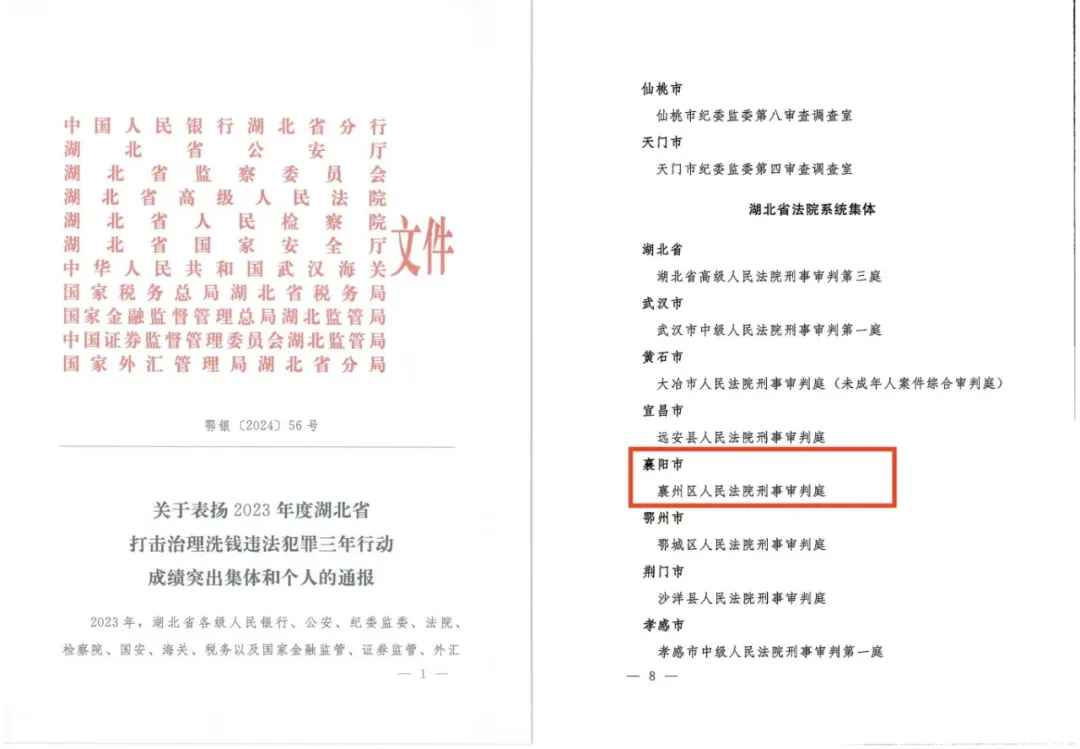 中国人民银行湖北省分行
湖北省公安厅
湖北省监察委员会
湖北省高级人民法院
湖北省人民检察院
湖北省国家安全厅
中华人民共和国武汉海关
国家税务总局湖北省税务局
国家金融监督管理总局湖北监管局
中国证券监督管理委员会湖北监管局
国家外汇管理局湖北省分局
文件

鄂银〔2024〕56号

关于表扬2023年度湖北省
打击治理洗钱违法犯罪三年行动
成绩突出集体和个人的通报

2023年，湖北省各级人民银行、公安、纪委监委、法院、检察院、国安、海关、税务以及国家金融监管、证券监管、外汇

— 1 —

仙桃市
仙桃市纪委监委第八审查调查室
天门市
天门市纪委监委第四审查调查室

湖北省法院系统集体

湖北省
湖北省高级人民法院刑事审判第三庭
武汉市
武汉市中级人民法院刑事审判第一庭
黄石市
大冶市人民法院刑事审判庭（未成年人案件综合审判庭）
宜昌市
远安县人民法院刑事审判庭
襄阳市
襄州区人民法院刑事审判庭
鄂州市
鄂城区人民法院刑事审判庭
荆门市
沙洋县人民法院刑事审判庭
孝感市
孝感市中级人民法院刑事审判第一庭

— 8 —